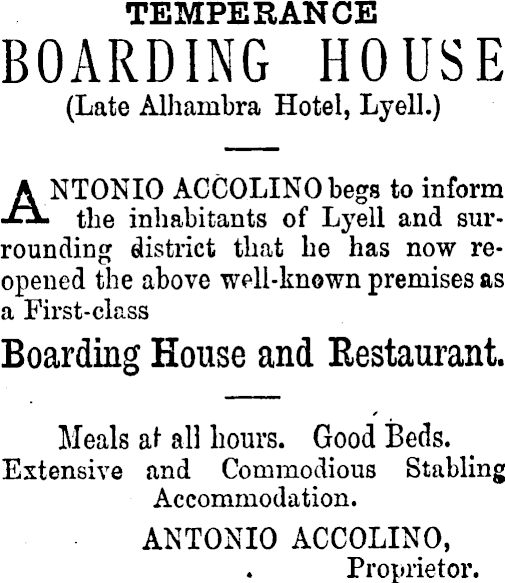 TEMPERANCE
BOARDING HOUSE
(Late Alhambra Hotel, Lyell.)

ANTONIO ACCOLINO begs to inform the inhabitants of Lyell and surrounding district that he has now reopened the above well-known premises as a First-class

Boarding House and Restaurant.

Meals at all hours. Good Beds.
Extensive and Commodious Stabling Accommodation.

ANTONIO ACCOLINO,
Proprietor.